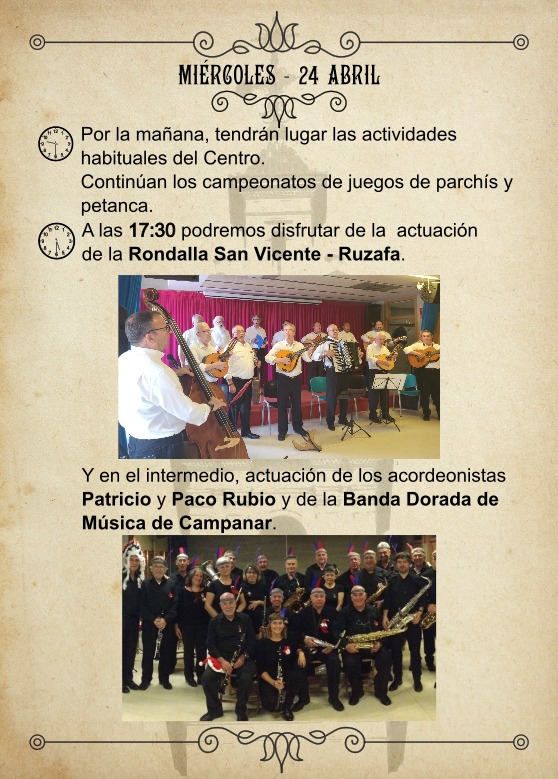 MIÉRCOLES - 24 ABRIL

Por la mañana, tendrán lugar las actividades habituales del Centro.
Continúan los campeonatos de juegos de parchís y petanca.

A las 17:30 podremos disfrutar de la actuación de la Rondalla San Vicente - Ruzafa.

Y en el intermedio, actuación de los acordeonistas Patricio y Paco Rubio y de la Banda Dorada de Música de Campanar.